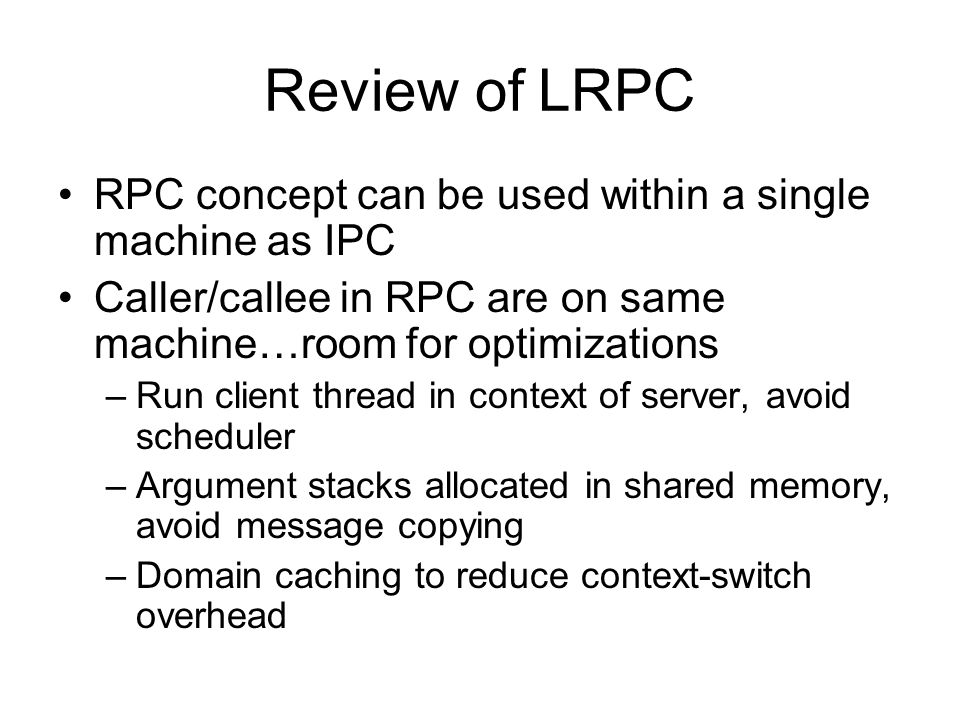 Review of LRPC

• RPC concept can be used within a single machine as IPC
• Caller/callee in RPC are on same machine…room for optimizations
– Run client thread in context of server, avoid scheduler
– Argument stacks allocated in shared memory, avoid message copying
– Domain caching to reduce context-switch overhead